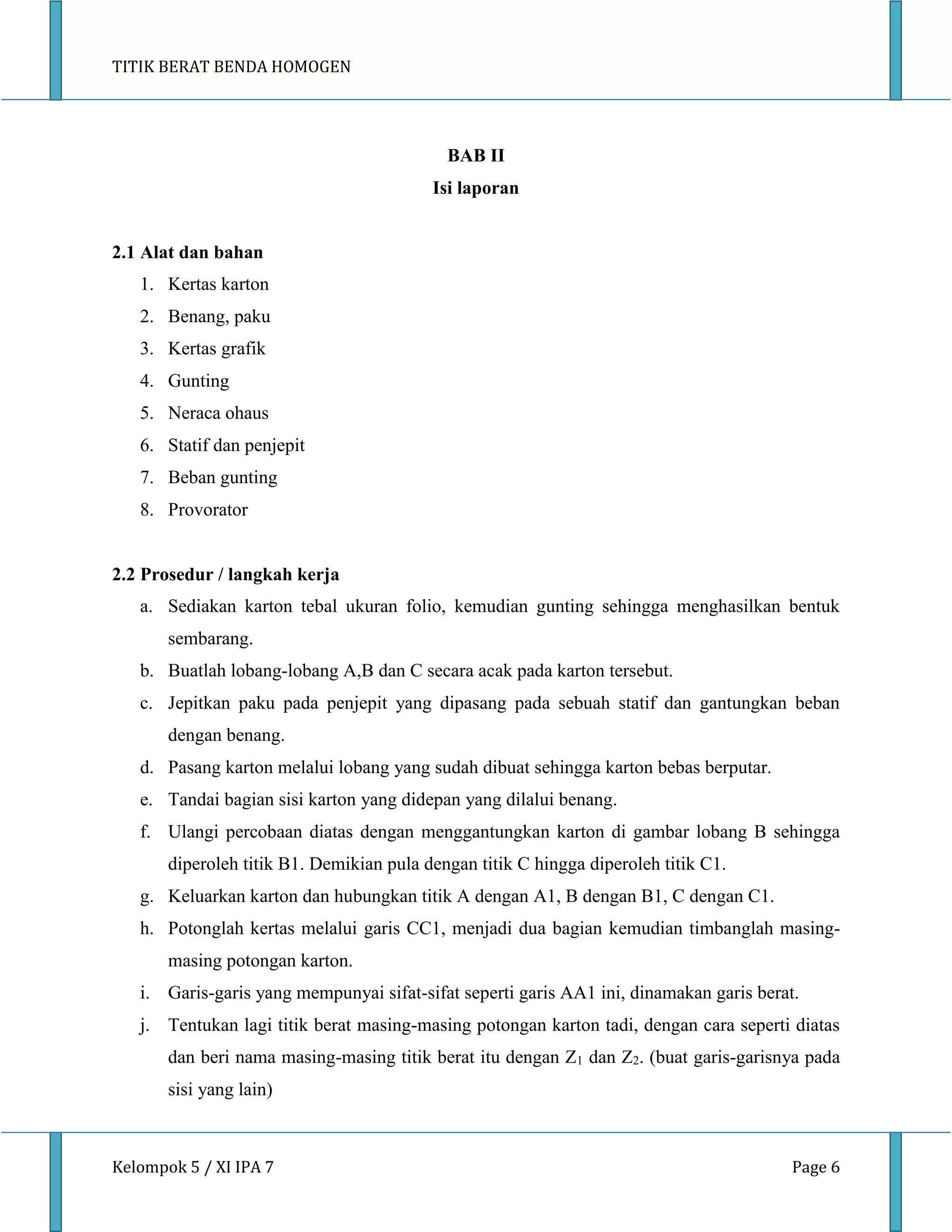 TITIK BERAT BENDA HOMOGEN

BAB II
Isi laporan

2.1 Alat dan bahan
1. Kertas karton
2. Benang, paku
3. Kertas grafik
4. Gunting
5. Neraca ohaus
6. Statif dan penjepit
7. Beban gunting
8. Provorator

2.2 Prosedur / langkah kerja
a. Sediakan karton tebal ukuran folio, kemudian gunting sehingga menghasilkan bentuk sembarang.
b. Buatlah lobang-lobang A,B dan C secara acak pada karton tersebut.
c. Jepitkan paku pada penjepit yang dipasang pada sebuah statif dan gantungkan beban dengan benang.
d. Pasang karton melalui lobang yang sudah dibuat sehingga karton bebas berputar.
e. Tandai bagian sisi karton yang didepan yang dilalui benang.
f. Ulangi percobaan diatas dengan menggantungkan karton di gambar lobang B sehingga diperoleh titik B1. Demikian pula dengan titik C hingga diperoleh titik C1.
g. Keluarkan karton dan hubungkan titik A dengan A1, B dengan B1, C dengan C1.
h. Potonglah kertas melalui garis CC1, menjadi dua bagian kemudian timbanglah masing-masing potongan karton.
i. Garis-garis yang mempunyai sifat-sifat seperti garis AA1 ini, dinamakan garis berat.
j. Tentukan lagi titik berat masing-masing potongan karton tadi, dengan cara seperti diatas dan beri nama masing-masing titik berat itu dengan $Z_1$ dan $Z_2$. (buat garis-garisnya pada sisi yang lain)

Kelompok 5 / XI IPA 7
Page 6